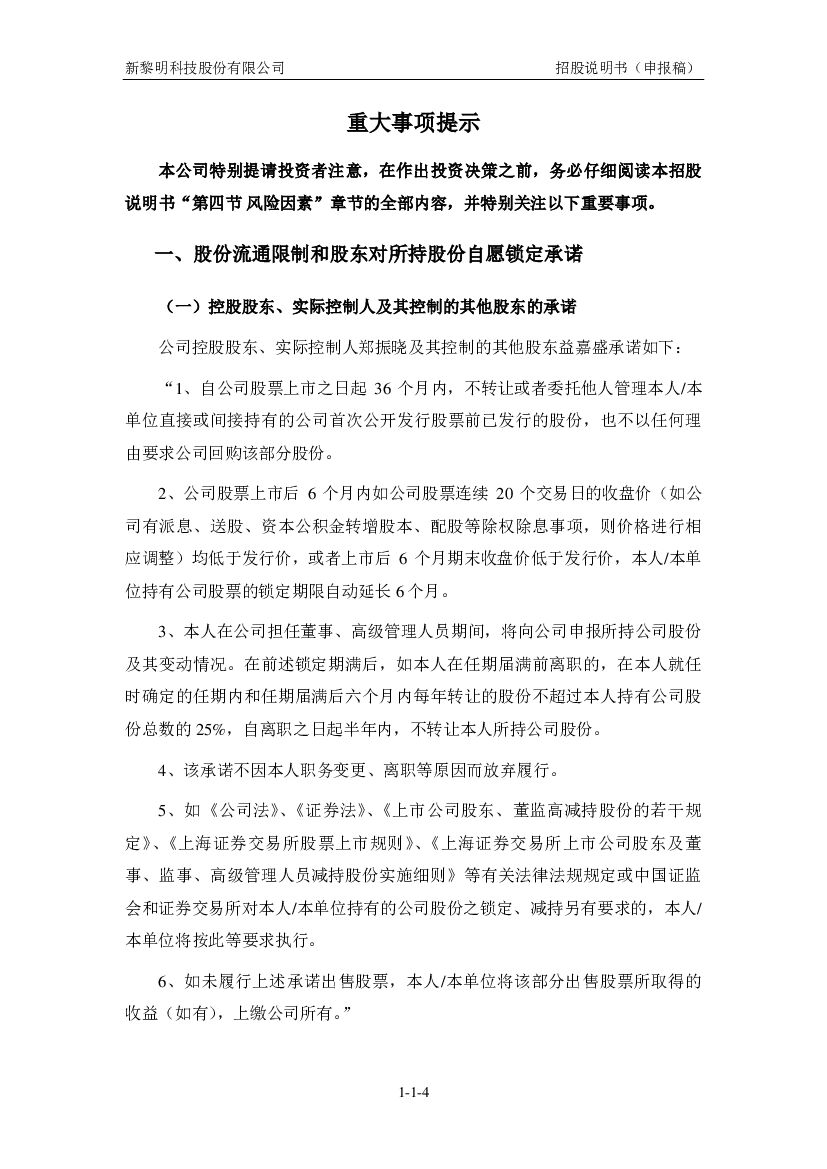 新黎明科技股份有限公司

招股说明书（申报稿）

重大事项提示

本公司特别提请投资者注意，在作出投资决策之前，务必仔细阅读本招股说明书“第四节 风险因素”章节的全部内容，并特别关注以下重要事项。

一、股份流通限制和股东对所持股份自愿锁定承诺

（一）控股股东、实际控制人及其控制的其他股东的承诺

公司控股股东、实际控制人郑振晓及其控制的其他股东益嘉盛承诺如下：

“1、自公司股票上市之日起 36 个月内，不转让或者委托他人管理本人/本单位直接或间接持有的公司首次公开发行股票前已发行的股份，也不以任何理由要求公司回购该部分股份。

2、公司股票上市后 6 个月内如公司股票连续 20 个交易日的收盘价（如公司有派息、送股、资本公积金转增股本、配股等除权除息事项，则价格进行相应调整）均低于发行价，或者上市后 6 个月期末收盘价低于发行价，本人/本单位持有公司股票的锁定期限自动延长 6 个月。

3、本人在公司担任董事、高级管理人员期间，将向公司申报所持公司股份及其变动情况。在前述锁定期满后，如本人在任期届满前离职的，在本人就任时确定的任期内和任期届满后六个月内每年转让的股份不超过本人持有公司股份总数的 25%，自离职之日起半年内，不转让本人所持公司股份。

4、该承诺不因本人职务变更、离职等原因而放弃履行。

5、如《公司法》、《证券法》、《上市公司股东、董监高减持股份的若干规定》、《上海证券交易所股票上市规则》、《上海证券交易所上市公司股东及董事、监事、高级管理人员减持股份实施细则》等有关法律法规规定或中国证监会和证券交易所对本人/本单位持有的公司股份之锁定、减持另有要求的，本人/本单位将按此等要求执行。

6、如未履行上述承诺出售股票，本人/本单位将该部分出售股票所取得的收益（如有），上缴公司所有。”

1-1-4